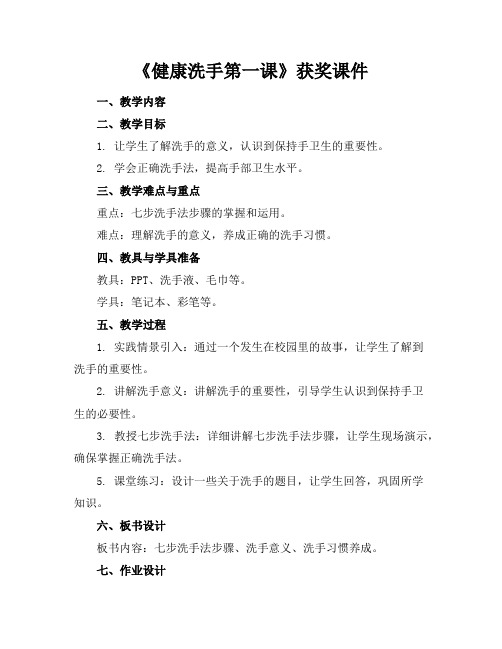 《健康洗手第一课》获奖课件

一、教学内容

二、教学目标

1. 让学生了解洗手的意义，认识到保持手卫生的重要性。

2. 学会正确洗手法，提高手部卫生水平。

三、教学难点与重点

重点：七步洗手法步骤的掌握和运用。

难点：理解洗手的意义，养成正确的洗手习惯。

四、教具与学具准备

教具：PPT、洗手液、毛巾等。

学具：笔记本、彩笔等。

五、教学过程

1. 实践情景引入：通过一个发生在校园里的故事，让学生了解到洗手的重要性。

2. 讲解洗手意义：讲解洗手的重要性，引导学生认识到保持手卫生的必要性。

3. 教授七步洗手法：详细讲解七步洗手法步骤，让学生现场演示，确保掌握正确洗手法。

5. 课堂练习：设计一些关于洗手的题目，让学生回答，巩固所学知识。

六、板书设计

板书内容：七步洗手法步骤、洗手意义、洗手习惯养成。

七、作业设计